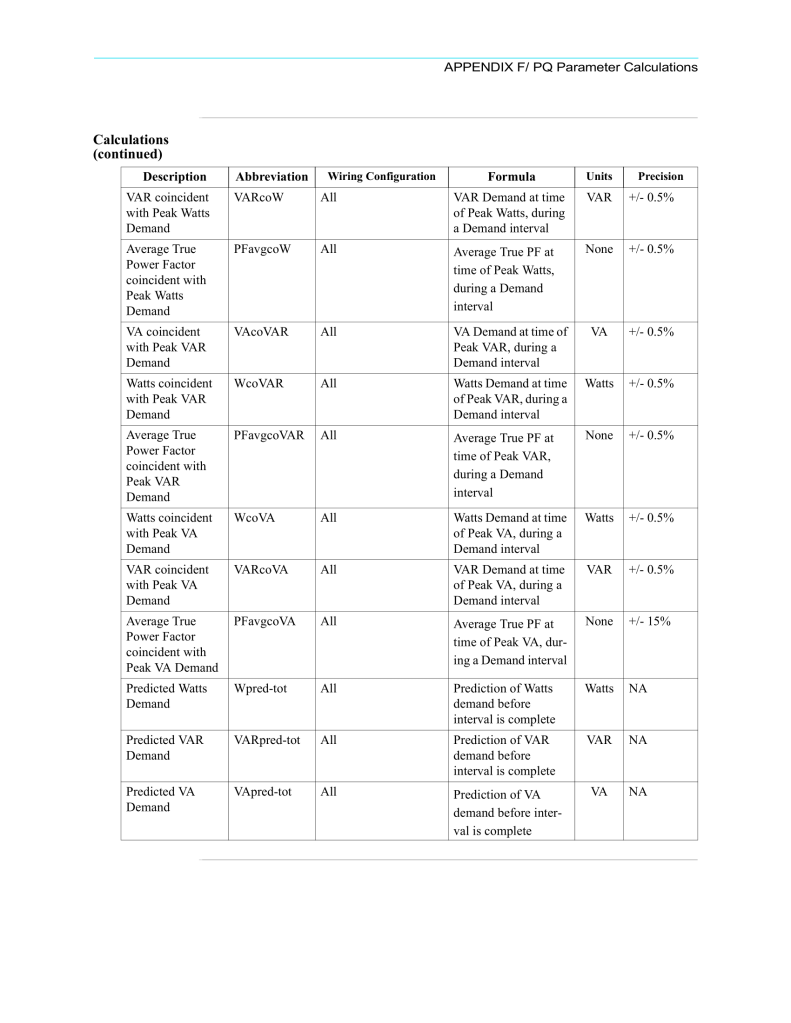 APPENDIX F/ PQ Parameter Calculations

Calculations (continued)

| Description | Abbreviation | Wiring Configuration | Formula | Units | Precision |
|---|---|---|---|---|---|
| VAR coincident with Peak Watts Demand | VARcoW | All | VAR Demand at time of Peak Watts, during a Demand interval | VAR | +/- 0.5% |
| Average True Power Factor coincident with Peak Watts Demand | PFavgcoW | All | Average True PF at time of Peak Watts, during a Demand interval | None | +/- 0.5% |
| VA coincident with Peak VAR Demand | VAcoVAR | All | VA Demand at time of Peak VAR, during a Demand interval | VA | +/- 0.5% |
| Watts coincident with Peak VAR Demand | WcoVAR | All | Watts Demand at time of Peak VAR, during a Demand interval | Watts | +/- 0.5% |
| Average True Power Factor coincident with Peak VAR Demand | PFavgcoVAR | All | Average True PF at time of Peak VAR, during a Demand interval | None | +/- 0.5% |
| Watts coincident with Peak VA Demand | WcoVA | All | Watts Demand at time of Peak VA, during a Demand interval | Watts | +/- 0.5% |
| VAR coincident with Peak VA Demand | VARcoVA | All | VAR Demand at time of Peak VA, during a Demand interval | VAR | +/- 0.5% |
| Average True Power Factor coincident with Peak VA Demand | PFavgcoVA | All | Average True PF at time of Peak VA, during a Demand interval | None | +/- 15% |
| Predicted Watts Demand | Wpred-tot | All | Prediction of Watts demand before interval is complete | Watts | NA |
| Predicted VAR Demand | VARpred-tot | All | Prediction of VAR demand before interval is complete | VAR | NA |
| Predicted VA Demand | VApred-tot | All | Prediction of VA demand before interval is complete | VA | NA |